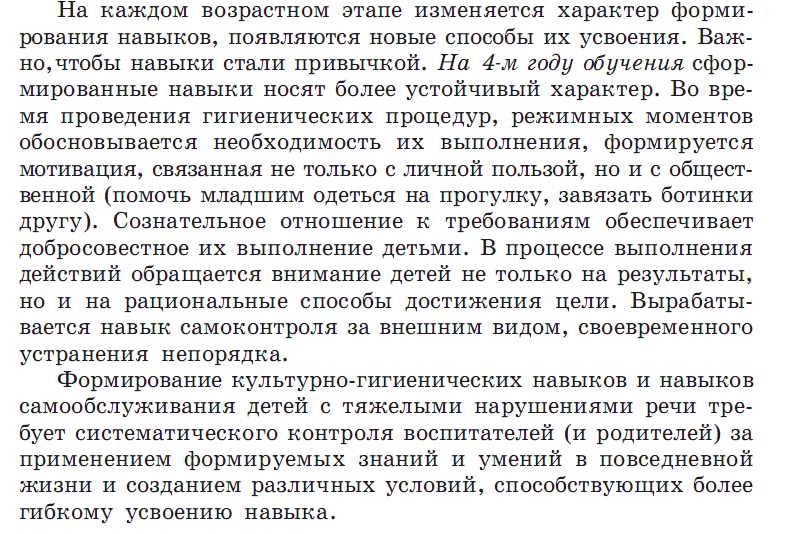 На каждом возрастном этапе изменяется характер формирования навыков, появляются новые способы их усвоения. Важно, чтобы навыки стали привычкой. На 4-м году обучения сформированные навыки носят более устойчивый характер. Во время проведения гигиенических процедур, режимных моментов обосновывается необходимость их выполнения, формируется мотивация, связанная не только с личной пользой, но и с общественной (помочь младшим одеться на прогулку, завязать ботинки другу). Сознательное отношение к требованиям обеспечивает добросовестное их выполнение детьми. В процессе выполнения действий обращается внимание детей не только на результаты, но и на рациональные способы достижения цели. Вырабатывается навык самоконтроля за внешним видом, своевременного устранения непорядка.

Формирование культурно-гигиенических навыков и навыков самообслуживания детей с тяжелыми нарушениями речи требует систематического контроля воспитателей (и родителей) за применением формируемых знаний и умений в повседневной жизни и созданием различных условий, способствующих более гибкому усвоению навыка.